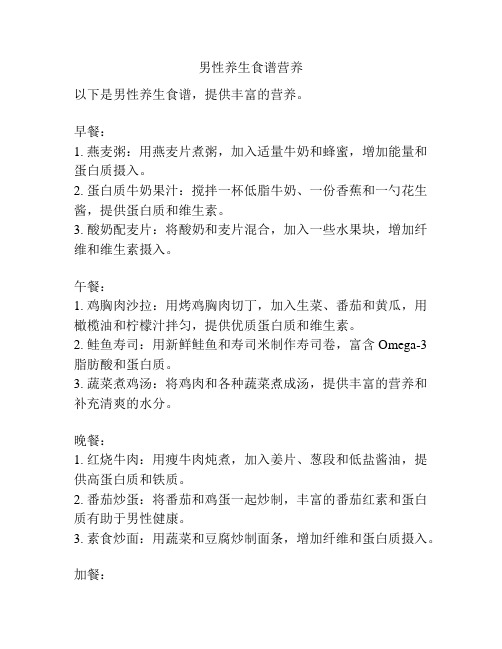 男性养生食谱营养

以下是男性养生食谱，提供丰富的营养。

早餐：
1. 燕麦粥：用燕麦片煮粥，加入适量牛奶和蜂蜜，增加能量和蛋白质摄入。
2. 蛋白质牛奶果汁：搅拌一杯低脂牛奶、一份香蕉和一勺花生酱，提供蛋白质和维生素。
3. 酸奶配麦片：将酸奶和麦片混合，加入一些水果块，增加纤维和维生素摄入。

午餐：
1. 鸡胸肉沙拉：用烤鸡胸肉切丁，加入生菜、番茄和黄瓜，用橄榄油和柠檬汁拌匀，提供优质蛋白质和维生素。
2. 鲑鱼寿司：用新鲜鲑鱼和寿司米制作寿司卷，富含 Omega-3 脂肪酸和蛋白质。
3. 蔬菜煮鸡汤：将鸡肉和各种蔬菜煮成汤，提供丰富的营养和补充清爽的水分。

晚餐：
1. 红烧牛肉：用瘦牛肉炖煮，加入姜片、葱段和低盐酱油，提供高蛋白质和铁质。
2. 番茄炒蛋：将番茄和鸡蛋一起炒制，丰富的番茄红素和蛋白质有助于男性健康。
3. 素食炒面：用蔬菜和豆腐炒制面条，增加纤维和蛋白质摄入。

加餐：